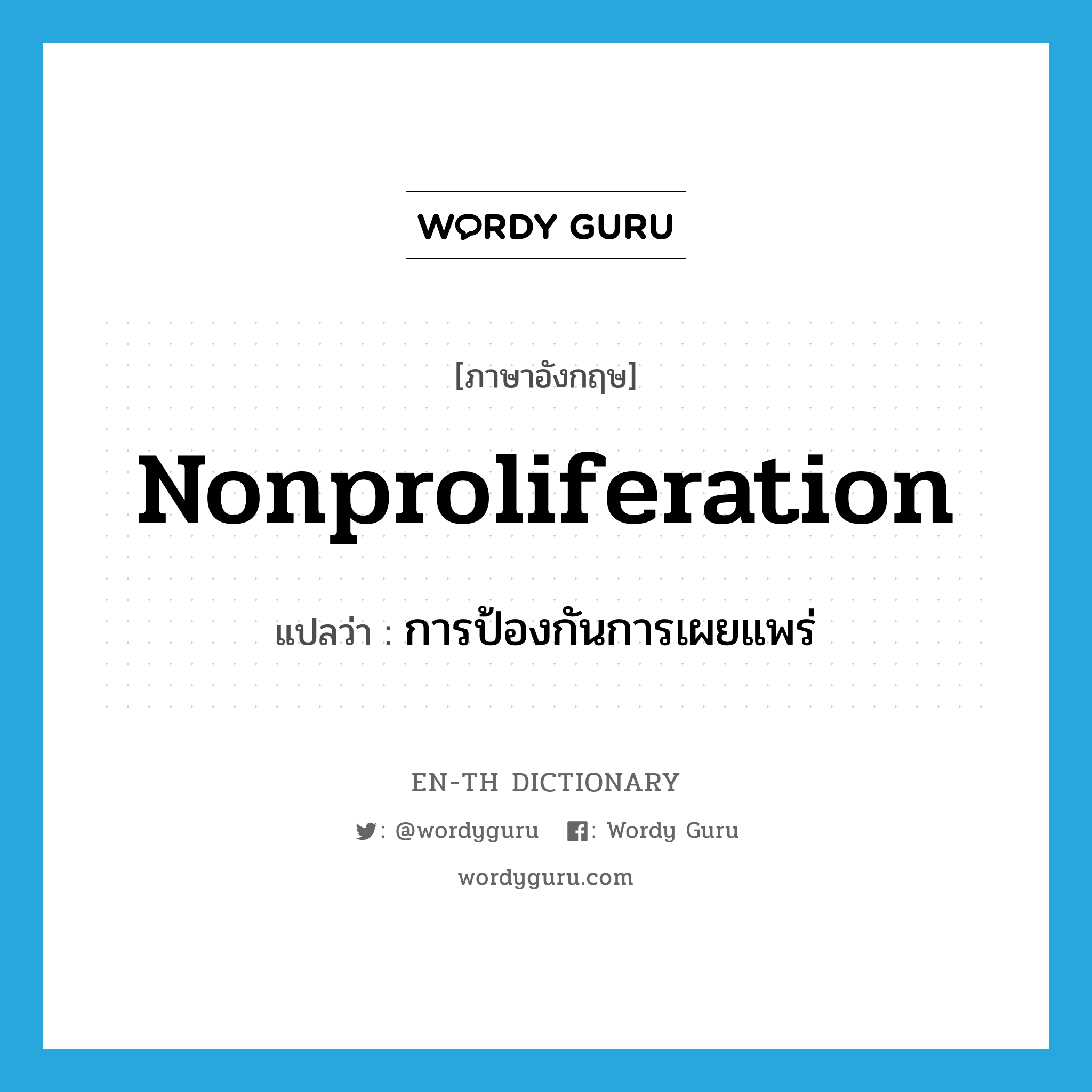 WORDY GURU

[ภาษาอังกฤษ]

Nonproliferation

แปลว่า : การป้องกันการเผยแพร่

EN-TH DICTIONARY

: @wordyguru : Wordy Guru

wordyguru.com